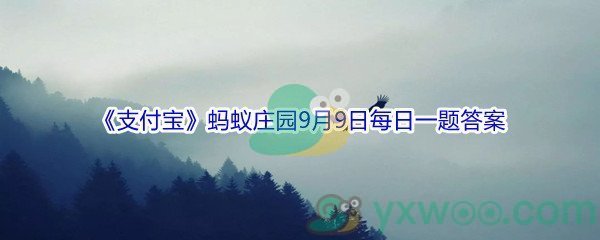 《支付宝》蚂蚁庄园9月9日每日一题答案

yxwoo.com